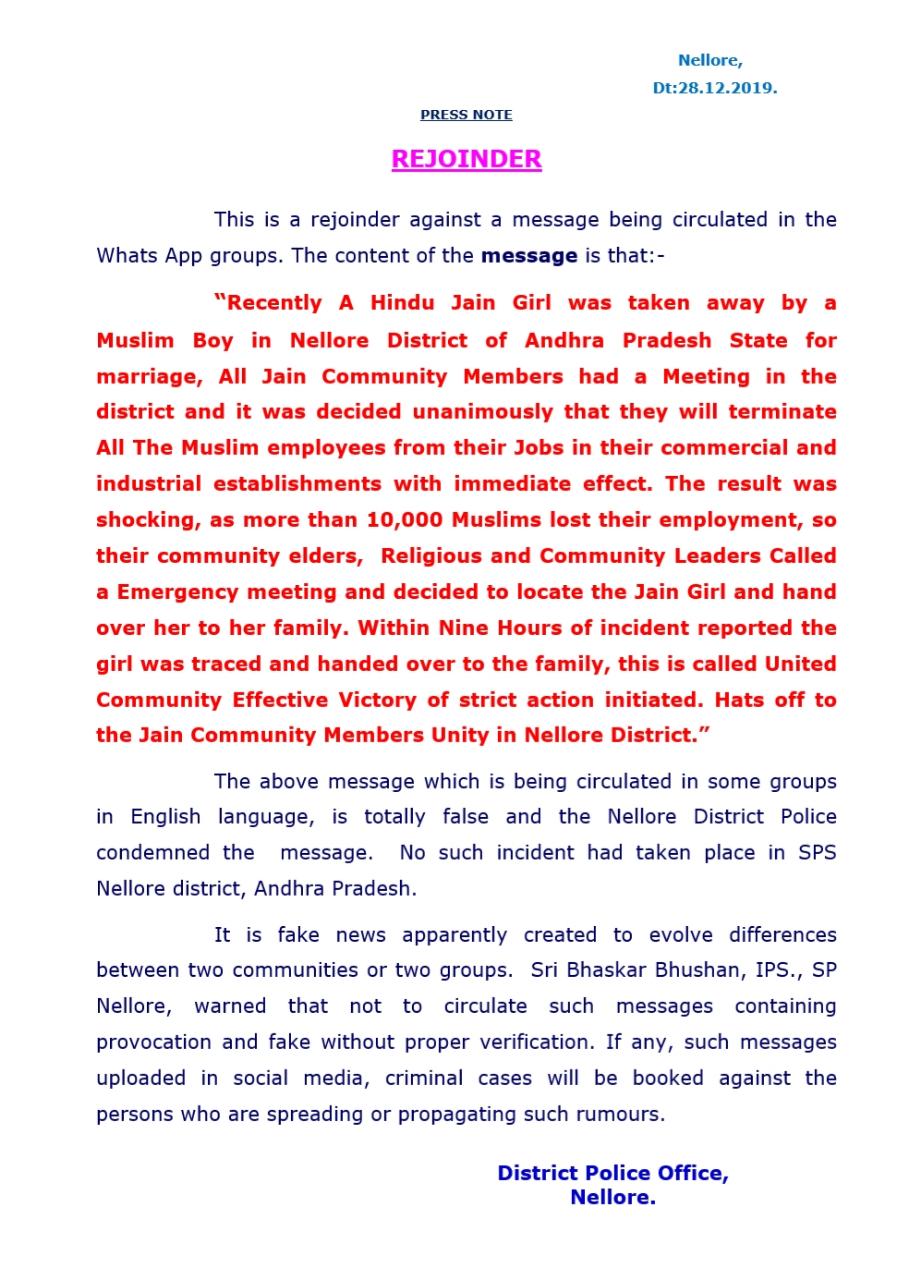 Nellore,
Dt:28.12.2019.

PRESS NOTE

REJOINDER

This is a rejoinder against a message being circulated in the Whats App groups. The content of the message is that:-

"Recently A Hindu Jain Girl was taken away by a Muslim Boy in Nellore District of Andhra Pradesh State for marriage, All Jain Community Members had a Meeting in the district and it was decided unanimously that they will terminate All The Muslim employees from their Jobs in their commercial and industrial establishments with immediate effect. The result was shocking, as more than 10,000 Muslims lost their employment, so their community elders, Religious and Community Leaders Called a Emergency meeting and decided to locate the Jain Girl and hand over her to her family. Within Nine Hours of incident reported the girl was traced and handed over to the family, this is called United Community Effective Victory of strict action initiated. Hats off to the Jain Community Members Unity in Nellore District."

The above message which is being circulated in some groups in English language, is totally false and the Nellore District Police condemned the message. No such incident had taken place in SPS Nellore district, Andhra Pradesh.

It is fake news apparently created to evolve differences between two communities or two groups. Sri Bhaskar Bhushan, IPS., SP Nellore, warned that not to circulate such messages containing provocation and fake without proper verification. If any, such messages uploaded in social media, criminal cases will be booked against the persons who are spreading or propagating such rumours.

District Police Office,
Nellore.